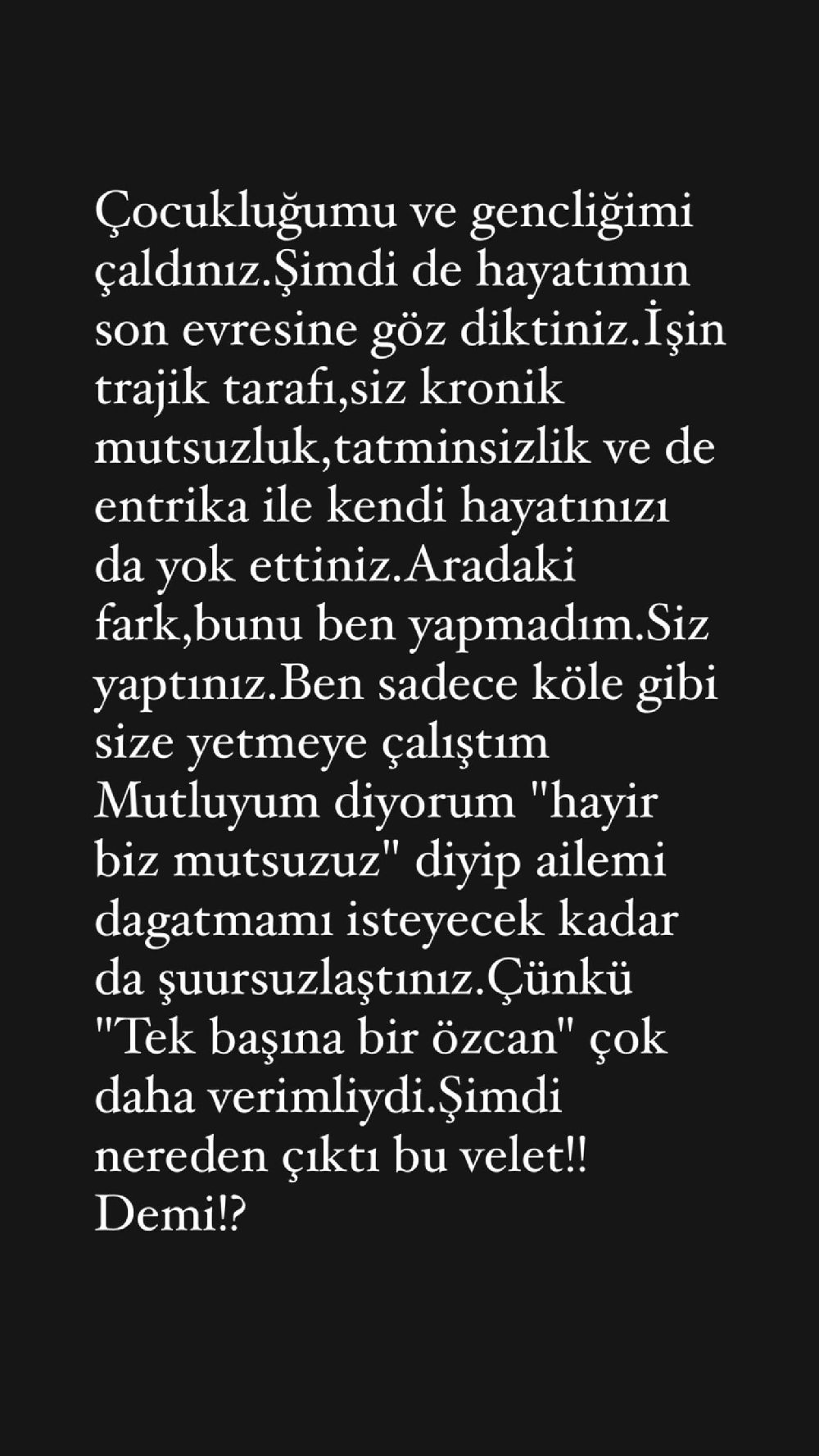 Çocukluğumu ve gencliğimi çaldınız.Şimdi de hayatımın son evresine göz diktiniz.İşin trajik tarafı,siz kronik mutsuzluk,tatminsizlik ve de entrika ile kendi hayatınızı da yok ettiniz.Aradaki fark,bunu ben yapmadım.Siz yaptınız.Ben sadece köle gibi size yetmeye çalıştım Mutluyum diyorum "hayir biz mutsuzuz" diyip ailemi dagatmamı isteyecek kadar da şuursuzlaştınız.Çünkü "Tek başına bir özcan" çok daha verimliydi.Şimdi nereden çıktı bu velet!! Demi!?